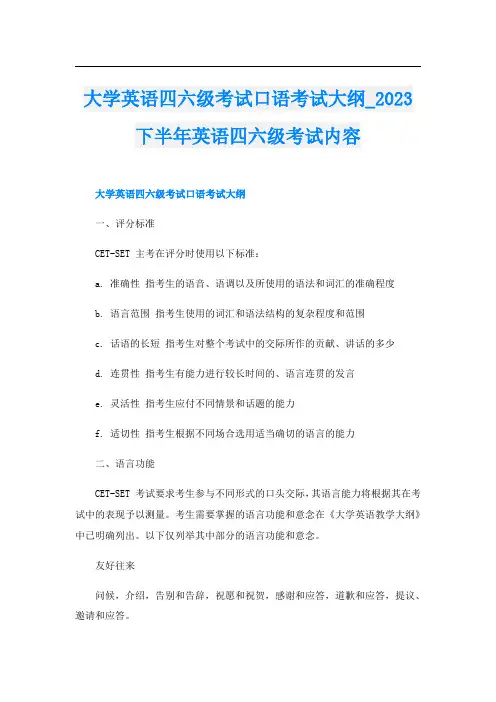 大学英语四六级考试口语考试大纲_2023下半年英语四六级考试内容

大学英语四六级考试口语考试大纲

一、评分标准

CET-SET 主考在评分时使用以下标准：

a. 准确性 指考生的语音、语调以及所使用的语法和词汇的准确程度

b. 语言范围 指考生使用的词汇和语法结构的复杂程度和范围

c. 话语的长短 指考生对整个考试中的交际所作的贡献、讲话的多少

d. 连贯性 指考生有能力进行较长时间的、语言连贯的发言

e. 灵活性 指考生应付不同情景和话题的能力

f. 适切性 指考生根据不同场合选用适当确切的语言的能力

二、语言功能

CET-SET 考试要求考生参与不同形式的口头交际，其语言能力将根据其在考试中的表现予以测量。考生需要掌握的语言功能和意念在《大学英语教学大纲》中已明确列出。以下仅列举其中部分的语言功能和意念。

友好往来

问候，介绍，告别和告辞，祝愿和祝贺，感谢和应答，道歉和应答，提议、邀请和应答。